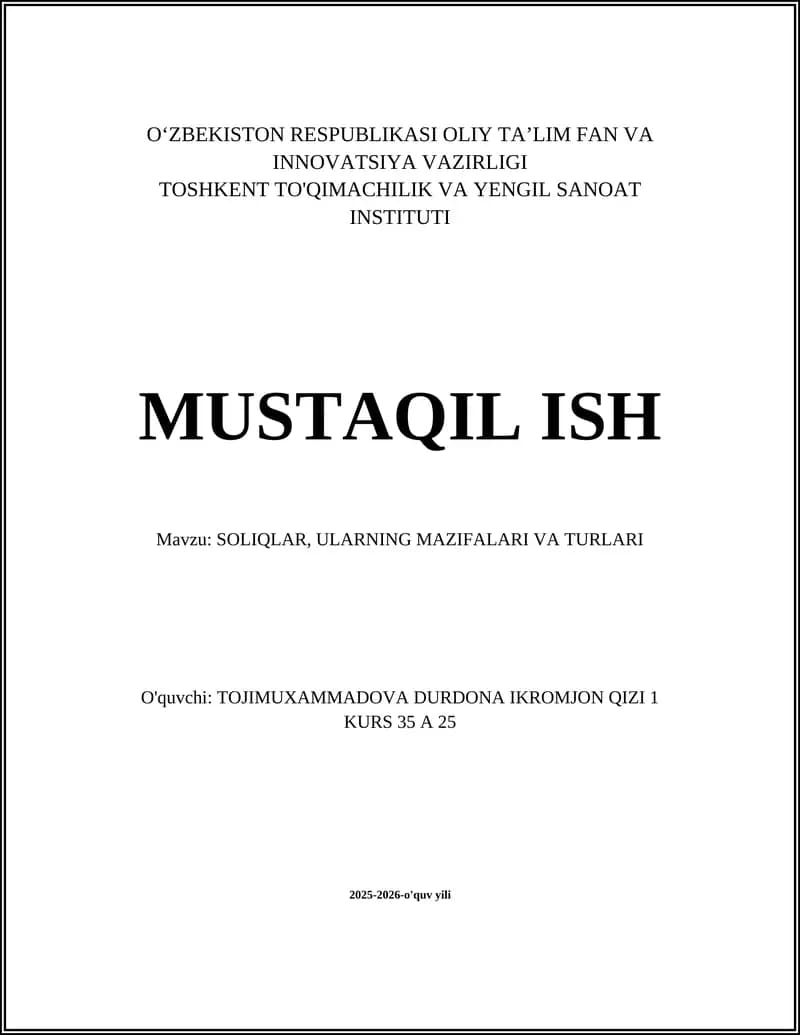 O‘ZBEKISTON RESPUBLIKASI OLIY TA’LIM FAN VA INNOVATSIYA VAZIRLIGI
TOSHKENT TO'QIMACHILIK VA YENGIL SANOAT INSTITUTI

MUSTAQIL ISH

Mavzu: SOLIQLAR, ULARNING MAZIFALARI VA TURLARI

O'quvchi: TOJIMUXAMMADOVA DURDONA IKROMJON QIZI 1 KURS 35 A 25

2025-2026-o'quv yili